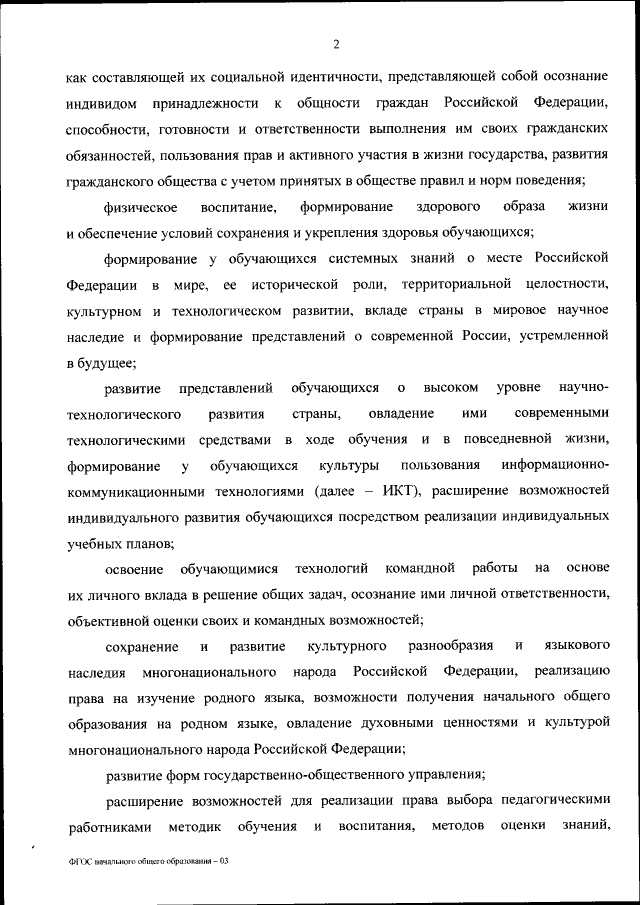 2

как составляющей их социальной идентичности, представляющей собой осознание индивидом принадлежности к общности граждан Российской Федерации, способности, готовности и ответственности выполнения им своих гражданских обязанностей, пользования прав и активного участия в жизни государства, развития гражданского общества с учетом принятых в обществе правил и норм поведения;

физическое воспитание, формирование здорового образа жизни и обеспечение условий сохранения и укрепления здоровья обучающихся;

формирование у обучающихся системных знаний о месте Российской Федерации в мире, ее исторической роли, территориальной целостности, культурном и технологическом развитии, вкладе страны в мировое научное наследие и формирование представлений о современной России, устремленной в будущее;

развитие представлений обучающихся о высоком уровне научно-технологического развития страны, овладение ими современными технологическими средствами в ходе обучения и в повседневной жизни, формирование у обучающихся культуры пользования информационно-коммуникационными технологиями (далее – ИКТ), расширение возможностей индивидуального развития обучающихся посредством реализации индивидуальных учебных планов;

освоение обучающимися технологий командной работы на основе их личного вклада в решение общих задач, осознание ими личной ответственности, объективной оценки своих и командных возможностей;

сохранение и развитие культурного разнообразия и языкового наследия многонационального народа Российской Федерации, реализацию права на изучение родного языка, возможности получения начального общего образования на родном языке, овладение духовными ценностями и культурой многонационального народа Российской Федерации;

развитие форм государственно-общественного управления;

расширение возможностей для реализации права выбора педагогическими работниками методик обучения и воспитания, методов оценки знаний,

ФГОС начального общего образования – 03